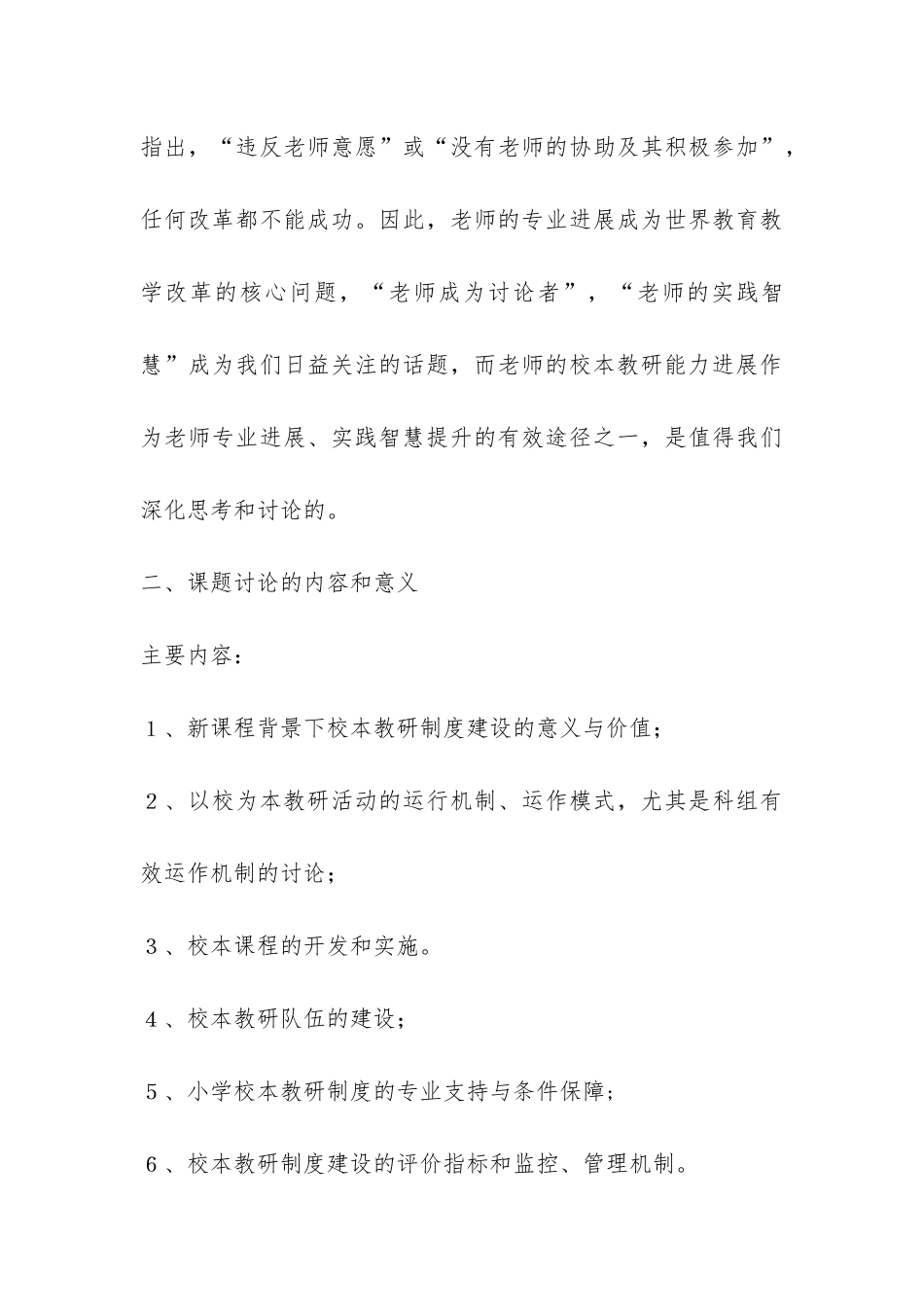 指出，“违反老师意愿”或“没有老师的协助及其积极参加”，任何改革都不能成功。因此，老师的专业进展成为世界教育教学改革的核心问题，“老师成为讨论者”，“老师的实践智慧”成为我们日益关注的话题，而老师的校本教研能力进展作为老师专业进展、实践智慧提升的有效途径之一，是值得我们深化思考和讨论的。

二、课题讨论的内容和意义

主要内容：

１、新课程背景下校本教研制度建设的意义与价值；

２、以校为本教研活动的运行机制、运作模式，尤其是科组有效运作机制的讨论；

３、校本课程的开发和实施。

４、校本教研队伍的建设；

５、小学校本教研制度的专业支持与条件保障；

６、校本教研制度建设的评价指标和监控、管理机制。